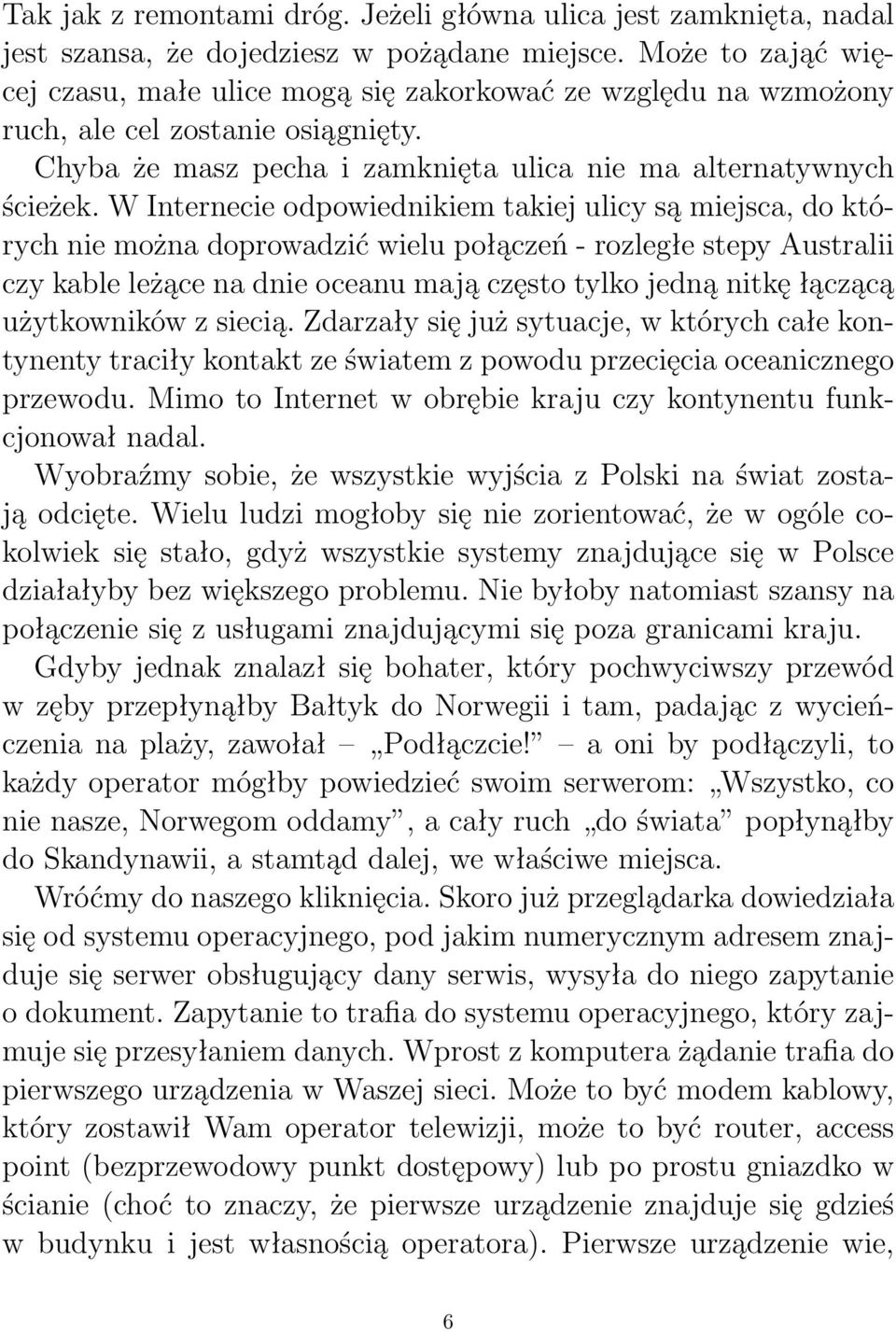 Tak jak z remontami dróg. Jeżeli główna ulica jest zamknięta, nadal jest szansa, że dojedziesz w pożądane miejsce. Może to zająć więcej czasu, małe ulice mogą się zakorkować ze względu na wzmożony ruch, ale cel zostanie osiągnięty.

Chyba że masz pecha i zamknięta ulica nie ma alternatywnych ścieżek. W Internecie odpowiednikiem takiej ulicy są miejsca, do których nie można doprowadzić wielu połączeń - rozległe stepy Australii czy kable leżące na dnie oceanu mają często tylko jedną nitkę łączącą użytkowników z siecią. Zdarzały się już sytuacje, w których całe kontynenty traciły kontakt ze światem z powodu przecięcia oceanicznego przewodu. Mimo to Internet w obrębie kraju czy kontynentu funkcjonował nadal.

Wyobraźmy sobie, że wszystkie wyjścia z Polski na świat zostają odcięte. Wielu ludzi mogłoby się nie zorientować, że w ogóle cokolwiek się stało, gdyż wszystkie systemy znajdujące się w Polsce działałyby bez większego problemu. Nie byłoby natomiast szansy na połączenie się z usługami znajdującymi się poza granicami kraju.

Gdyby jednak znalazł się bohater, który pochwyciwszy przewód w zęby przepłynąłby Bałtyk do Norwegii i tam, padając z wycieńczenia na plaży, zawołał – „Podłączcie!” – a oni by podłączyli, to każdy operator mógłby powiedzieć swoim serwerom: „Wszystko, co nie nasze, Norwegom oddamy”, a cały ruch „do świata” popłynąłby do Skandynawii, a stamtąd dalej, we właściwe miejsca.

Wróćmy do naszego kliknięcia. Skoro już przeglądarka dowiedziała się od systemu operacyjnego, pod jakim numerycznym adresem znajduje się serwer obsługujący dany serwis, wysyła do niego zapytanie o dokument. Zapytanie to trafia do systemu operacyjnego, który zajmuje się przesyłaniem danych. Wprost z komputera żądanie trafia do pierwszego urządzenia w Waszej sieci. Może to być modem kablowy, który zostawił Wam operator telewizji, może to być router, access point (bezprzewodowy punkt dostępowy) lub po prostu gniazdko w ścianie (choć to znaczy, że pierwsze urządzenie znajduje się gdzieś w budynku i jest własnością operatora). Pierwsze urządzenie wie,

6